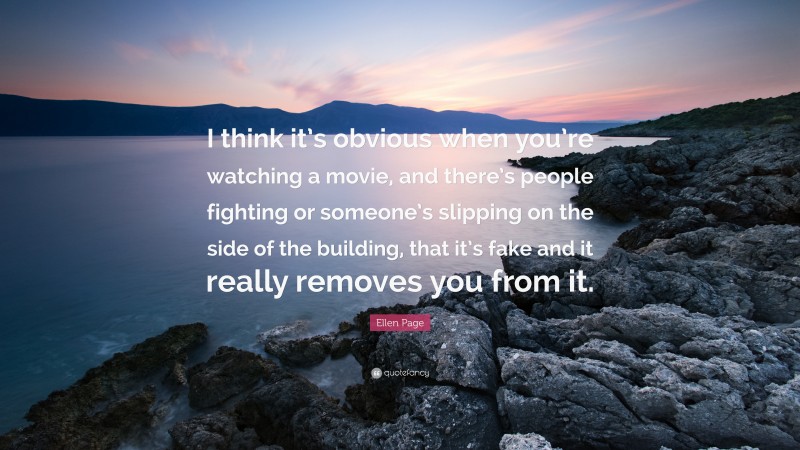 I think it's obvious when you're watching a movie, and there's people fighting or someone's slipping on the side of the building, that it's fake and it really removes you from it.

Ellen Page

quotefancy